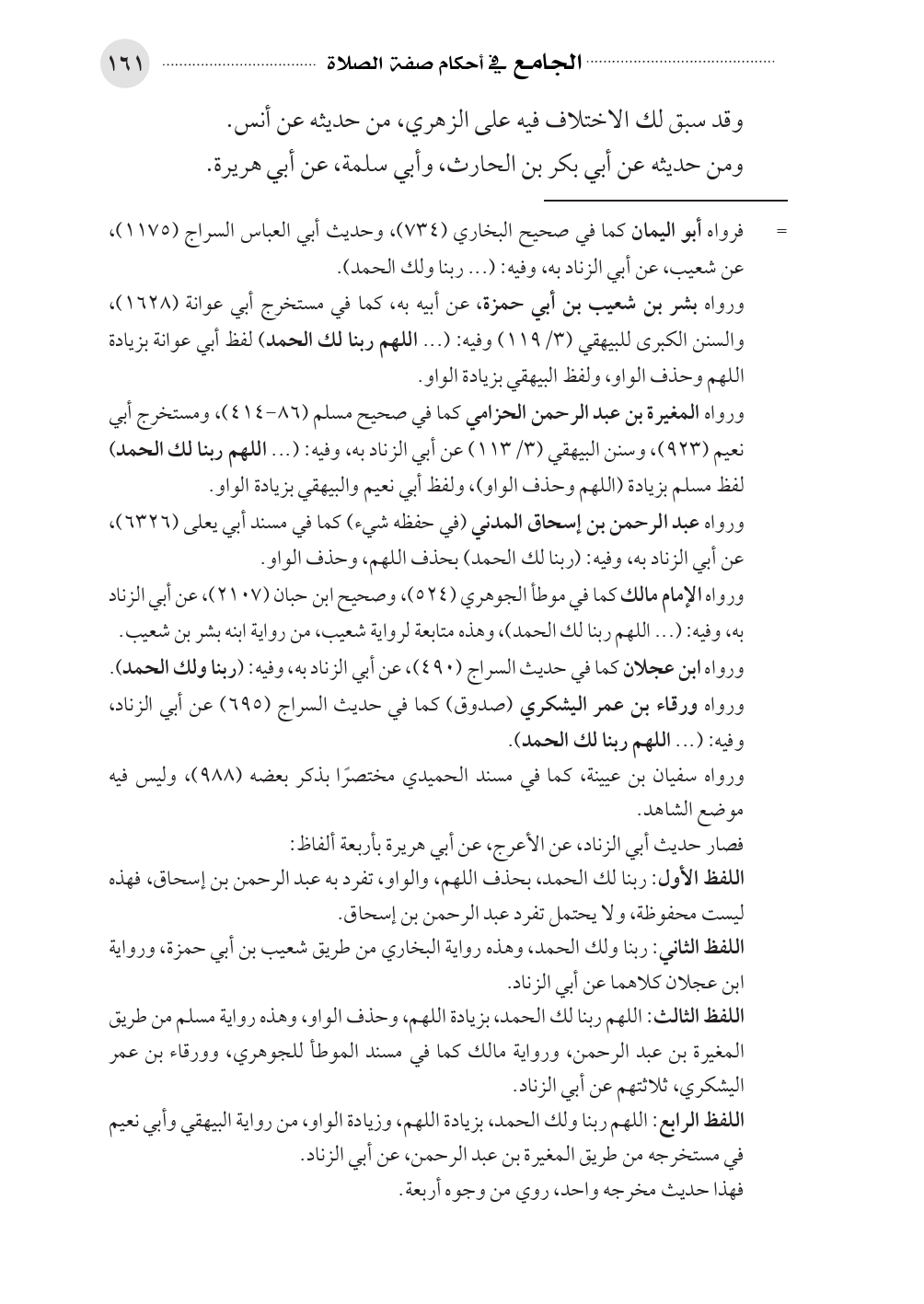 الجامع في أحكام صفة الصلاة ١٦١

وقد سبق لك الاختلاف فيه على الزهري، من حديثه عن أنس.
ومن حديثه عن أبي بكر بن الحارث، وأبي سلمة، عن أبي هريرة.

= فرواه أبو اليمان كما في صحيح البخاري (٧٣٤)، وحديث أبي العباس السراج (١١٧٥)، عن شعيب، عن أبي الزناد به، وفيه: (... ربنا ولك الحمد).

ورواه بشر بن شعيب بن أبي حمزة، عن أبيه به، كما في مستخرج أبي عوانة (١٦٢٨)، والسنن الكبرى للبيهقي (٣/ ١١٩) وفيه: (... اللهم ربنا لك الحمد) لفظ أبي عوانة بزيادة اللهم وحذف الواو، ولفظ البيهقي بزيادة الواو.

ورواه المغيرة بن عبد الرحمن الحزامي كما في صحيح مسلم (٨٦-٤١٤)، ومستخرج أبي نعيم (٩٢٣)، وسنن البيهقي (٣/ ١١٣) عن أبي الزناد به، وفيه: (... اللهم ربنا لك الحمد) لفظ مسلم بزيادة (اللهم وحذف الواو)، ولفظ أبي نعيم والبيهقي بزيادة الواو.

ورواه عبد الرحمن بن إسحاق المدني (في حفظه شيء) كما في مسند أبي يعلى (٦٣٢٦)، عن أبي الزناد به، وفيه: (ربنا لك الحمد) بحذف اللهم، وحذف الواو.

ورواه الإمام مالك كما في موطأ الجوهري (٥٢٤)، وصحيح ابن حبان (٢١٠٧)، عن أبي الزناد به، وفيه: (... اللهم ربنا لك الحمد)، وهذه متابعة لرواية شعيب، من رواية ابنه بشر بن شعيب.

ورواه ابن عجلان كما في حديث السراج (٤٩٠)، عن أبي الزناد به، وفيه: (ربنا ولك الحمد).

ورواه ورقاء بن عمر اليشكري (صدوق) كما في حديث السراج (٦٩٥) عن أبي الزناد، وفيه: (... اللهم ربنا لك الحمد).

ورواه سفيان بن عيينة، كما في مسند الحميدي مختصرًا بذكر بعضه (٩٨٨)، وليس فيه موضع الشاهد.

فصار حديث أبي الزناد، عن الأعرج، عن أبي هريرة بأربعة ألفاظ:

اللفظ الأول: ربنا لك الحمد، بحذف اللهم، والواو، تفرد به عبد الرحمن بن إسحاق، فهذه ليست محفوظة، ولا يحتمل تفرد عبد الرحمن بن إسحاق.

اللفظ الثاني: ربنا ولك الحمد، وهذه رواية البخاري من طريق شعيب بن أبي حمزة، ورواية ابن عجلان كلاهما عن أبي الزناد.

اللفظ الثالث: اللهم ربنا لك الحمد، بزيادة اللهم، وحذف الواو، وهذه رواية مسلم من طريق المغيرة بن عبد الرحمن، ورواية مالك كما في مسند الموطأ للجوهري، وورقاء بن عمر اليشكري، ثلاثتهم عن أبي الزناد.

اللفظ الرابع: اللهم ربنا ولك الحمد، بزيادة اللهم، وزيادة الواو، من رواية البيهقي وأبي نعيم في مستخرجه من طريق المغيرة بن عبد الرحمن، عن أبي الزناد.

فهذا حديث مخرجه واحد، روي من وجوه أربعة.